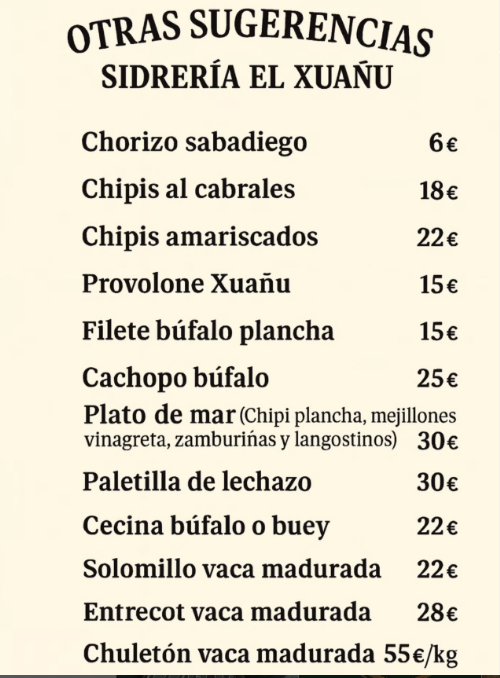 OTRAS SUGERENCIAS
SIDRERÍA EL XUAÑU

Chorizo sabadiego 6€

Chipis al cabrales 18€

Chipis amariscados 22€

Provolone Xuañu 15€

Filete búfalo plancha 15€

Cachopo búfalo 25€

Plato de mar (Chipi plancha, mejillones vinagreta, zamburiñas y langostinos) 30€

Paletilla de lechazo 30€

Cecina búfalo o buey 22€

Solomillo vaca madurada 22€

Entrecot vaca madurada 28€

Chuletón vaca madurada 55€/kg